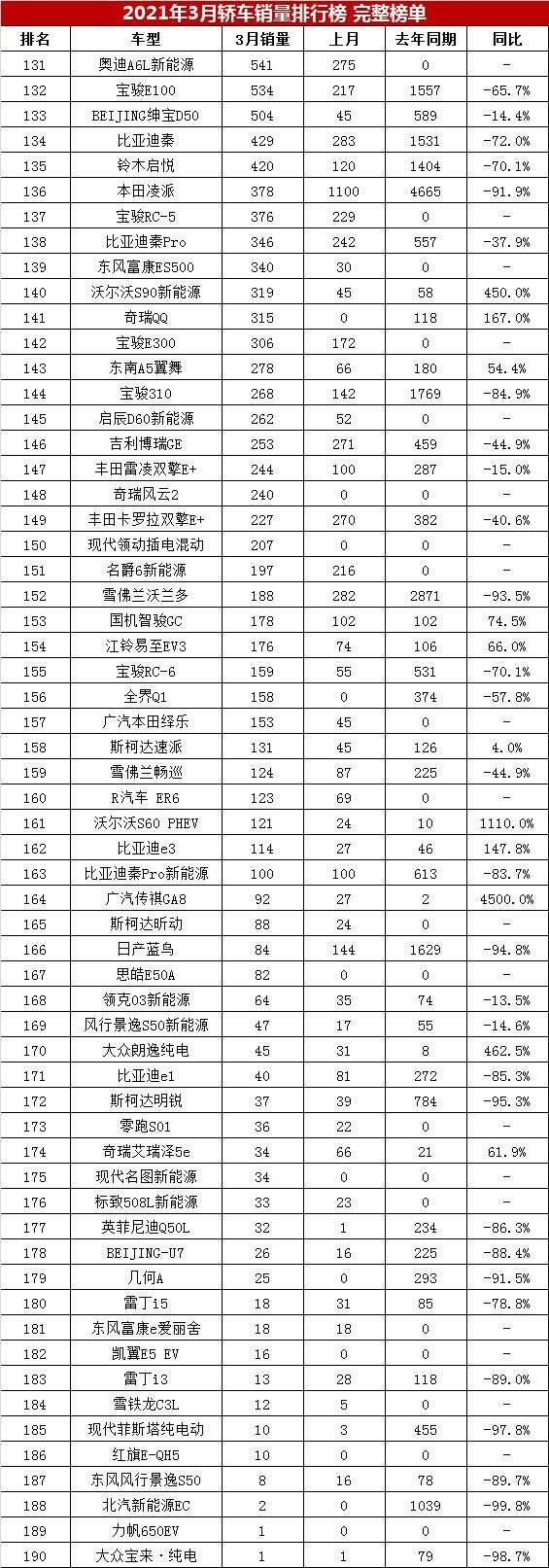 2021年3月轿车销量排行榜 完整榜单

| 排名 | 车型 | 3月销量 | 上月 | 去年同期 | 同比 |
|---|---|---|---|---|---|
| 131 | 奥迪A6L新能源 | 541 | 275 | 0 | - |
| 132 | 宝骏E100 | 534 | 217 | 1557 | -65.7% |
| 133 | BEIJING绅宝D50 | 504 | 45 | 589 | -14.4% |
| 134 | 比亚迪秦 | 429 | 283 | 1531 | -72.0% |
| 135 | 铃木启悦 | 420 | 120 | 1404 | -70.1% |
| 136 | 本田凌派 | 378 | 1100 | 4665 | -91.9% |
| 137 | 宝骏RC-5 | 376 | 229 | 0 | - |
| 138 | 比亚迪秦Pro | 346 | 242 | 557 | -37.9% |
| 139 | 东风富康ES500 | 340 | 30 | 0 | - |
| 140 | 沃尔沃S90新能源 | 319 | 45 | 58 | 450.0% |
| 141 | 奇瑞QQ | 315 | 0 | 118 | 167.0% |
| 142 | 宝骏E300 | 306 | 172 | 0 | - |
| 143 | 东南A5翼舞 | 278 | 66 | 180 | 54.4% |
| 144 | 宝骏310 | 268 | 142 | 1769 | -84.9% |
| 145 | 启辰D60新能源 | 262 | 52 | 0 | - |
| 146 | 吉利博瑞GE | 253 | 271 | 459 | -44.9% |
| 147 | 丰田雷凌双擎E+ | 244 | 100 | 287 | -15.0% |
| 148 | 奇瑞风云2 | 240 | 0 | 0 | - |
| 149 | 丰田卡罗拉双擎E+ | 227 | 270 | 382 | -40.6% |
| 150 | 现代领动插电混动 | 207 | 0 | 0 | - |
| 151 | 名爵6新能源 | 197 | 216 | 0 | - |
| 152 | 雪佛兰沃兰多 | 188 | 282 | 2871 | -93.5% |
| 153 | 国机智骏GC | 178 | 102 | 102 | 74.5% |
| 154 | 江铃易至EV3 | 176 | 74 | 106 | 66.0% |
| 155 | 宝骏RC-6 | 159 | 55 | 531 | -70.1% |
| 156 | 全界Q1 | 158 | 0 | 374 | -57.8% |
| 157 | 广汽本田绎乐 | 153 | 45 | 0 | - |
| 158 | 斯柯达速派 | 131 | 45 | 126 | 4.0% |
| 159 | 雪佛兰畅巡 | 124 | 87 | 225 | -44.9% |
| 160 | R汽车 ER6 | 123 | 69 | 0 | - |
| 161 | 沃尔沃S60 PHEV | 121 | 24 | 10 | 1110.0% |
| 162 | 比亚迪e3 | 114 | 27 | 46 | 147.8% |
| 163 | 比亚迪秦Pro新能源 | 100 | 100 | 613 | -83.7% |
| 164 | 广汽传祺GA8 | 92 | 27 | 2 | 4500.0% |
| 165 | 斯柯达昕动 | 88 | 24 | 0 | - |
| 166 | 日产蓝鸟 | 84 | 144 | 1629 | -94.8% |
| 167 | 思皓E50A | 82 | 0 | 0 | - |
| 168 | 领克03新能源 | 64 | 35 | 74 | -13.5% |
| 169 | 风行景逸S50新能源 | 47 | 17 | 55 | -14.6% |
| 170 | 大众朗逸纯电 | 45 | 31 | 8 | 462.5% |
| 171 | 比亚迪e1 | 40 | 81 | 272 | -85.3% |
| 172 | 斯柯达明锐 | 37 | 39 | 784 | -95.3% |
| 173 | 零跑S01 | 36 | 22 | 0 | - |
| 174 | 奇瑞艾瑞泽5e | 34 | 66 | 21 | 61.9% |
| 175 | 现代名图新能源 | 34 | 0 | 0 | - |
| 176 | 标致508L新能源 | 33 | 23 | 0 | - |
| 177 | 英菲尼迪Q50L | 32 | 1 | 234 | -86.3% |
| 178 | BEIJING-U7 | 26 | 16 | 225 | -88.4% |
| 179 | 几何A | 25 | 0 | 293 | -91.5% |
| 180 | 雷丁i5 | 18 | 31 | 85 | -78.8% |
| 181 | 东风富康e爱丽舍 | 18 | 18 | 0 | - |
| 182 | 凯翼E5 EV | 16 | 0 | 0 | - |
| 183 | 雷丁i3 | 13 | 28 | 118 | -89.0% |
| 184 | 雪铁龙C3L | 12 | 5 | 0 | - |
| 185 | 现代菲斯塔纯电动 | 10 | 3 | 455 | -97.8% |
| 186 | 红旗E-QH5 | 10 | 0 | 0 | - |
| 187 | 东风风行景逸S50 | 8 | 16 | 78 | -89.7% |
| 188 | 北汽新能源EC | 2 | 0 | 1039 | -99.8% |
| 189 | 力帆650EV | 1 | 0 | 0 | - |
| 190 | 大众宝来·纯电 | 1 | 1 | 79 | -98.7% |